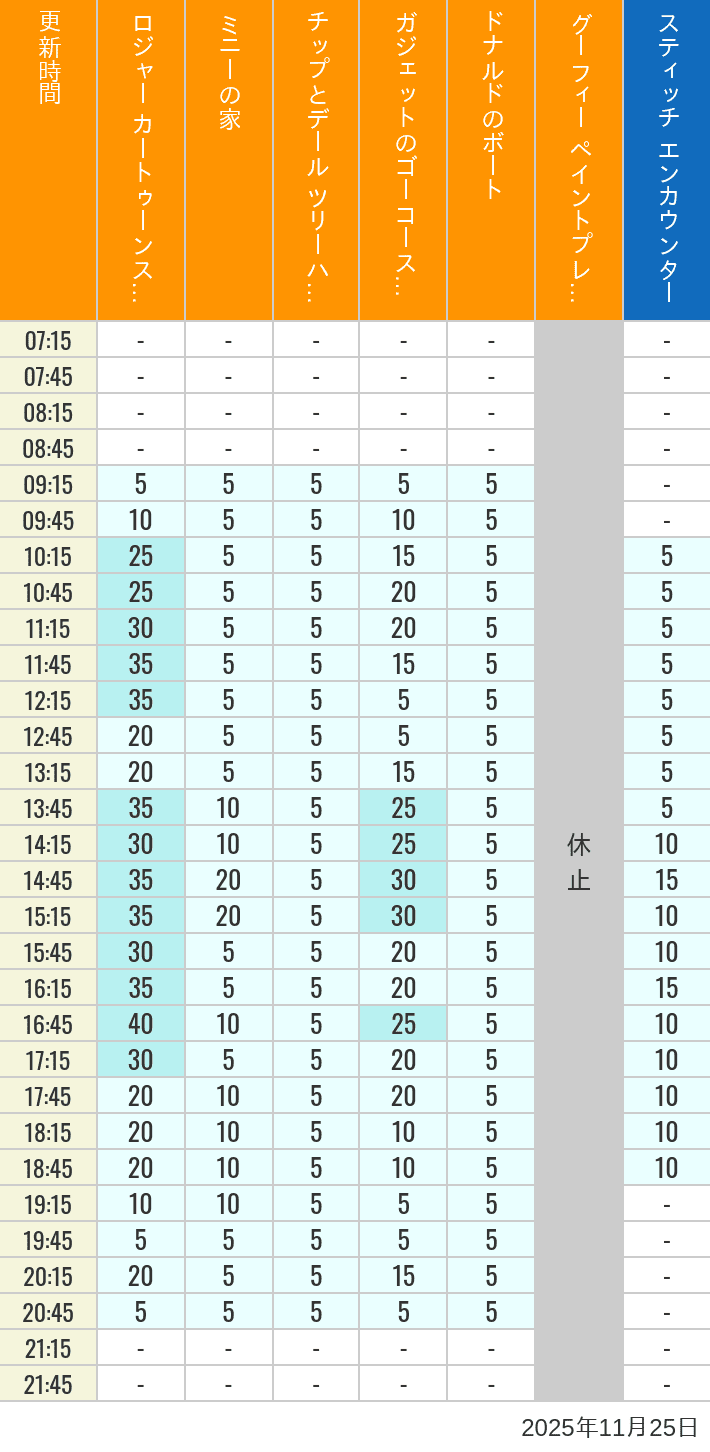 | 更新時間 | ロジャー カートゥーンス… | ミニーの家 | チップとデール ツリーハ… | ガジェットのゴーコース… | ドナルドのボート | グーフィー ペイントプレ… | スティッチ エンカウンター |
|---|---|---|---|---|---|---|---|
| 07:15 | - | - | - | - | - | 休止 | - |
| 07:45 | - | - | - | - | - | | - |
| 08:15 | - | - | - | - | - | | - |
| 08:45 | - | - | - | - | - | | - |
| 09:15 | 5 | 5 | 5 | 5 | 5 | | - |
| 09:45 | 10 | 5 | 5 | 10 | 5 | | - |
| 10:15 | 25 | 5 | 5 | 15 | 5 | | 5 |
| 10:45 | 25 | 5 | 5 | 20 | 5 | | 5 |
| 11:15 | 30 | 5 | 5 | 20 | 5 | | 5 |
| 11:45 | 35 | 5 | 5 | 15 | 5 | | 5 |
| 12:15 | 35 | 5 | 5 | 5 | 5 | | 5 |
| 12:45 | 20 | 5 | 5 | 5 | 5 | | 5 |
| 13:15 | 20 | 5 | 5 | 15 | 5 | | 5 |
| 13:45 | 35 | 10 | 5 | 25 | 5 | | 5 |
| 14:15 | 30 | 10 | 5 | 25 | 5 | | 10 |
| 14:45 | 35 | 20 | 5 | 30 | 5 | | 15 |
| 15:15 | 35 | 20 | 5 | 30 | 5 | | 10 |
| 15:45 | 30 | 5 | 5 | 20 | 5 | | 10 |
| 16:15 | 35 | 5 | 5 | 20 | 5 | | 15 |
| 16:45 | 40 | 10 | 5 | 25 | 5 | | 10 |
| 17:15 | 30 | 5 | 5 | 20 | 5 | | 10 |
| 17:45 | 20 | 10 | 5 | 20 | 5 | | 10 |
| 18:15 | 20 | 10 | 5 | 10 | 5 | | 10 |
| 18:45 | 20 | 10 | 5 | 10 | 5 | | 10 |
| 19:15 | 10 | 10 | 5 | 5 | 5 | | - |
| 19:45 | 5 | 5 | 5 | 5 | 5 | | - |
| 20:15 | 20 | 5 | 5 | 15 | 5 | | - |
| 20:45 | 5 | 5 | 5 | 5 | 5 | | - |
| 21:15 | - | - | - | - | - | | - |
| 21:45 | - | - | - | - | - | | - |

2025年11月25日